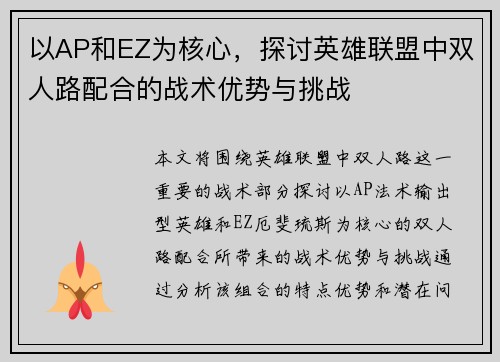 以AP和EZ为核心，探讨英雄联盟中双人路配合的战术优势与挑战

本文将围绕英雄联盟中双人路这一重要的战术部分探讨以AP法术输出型英雄和EZ厄斐琉斯为核心的双人路配合所带来的战术优势与挑战通过分析该组合的特点优势和潜在问